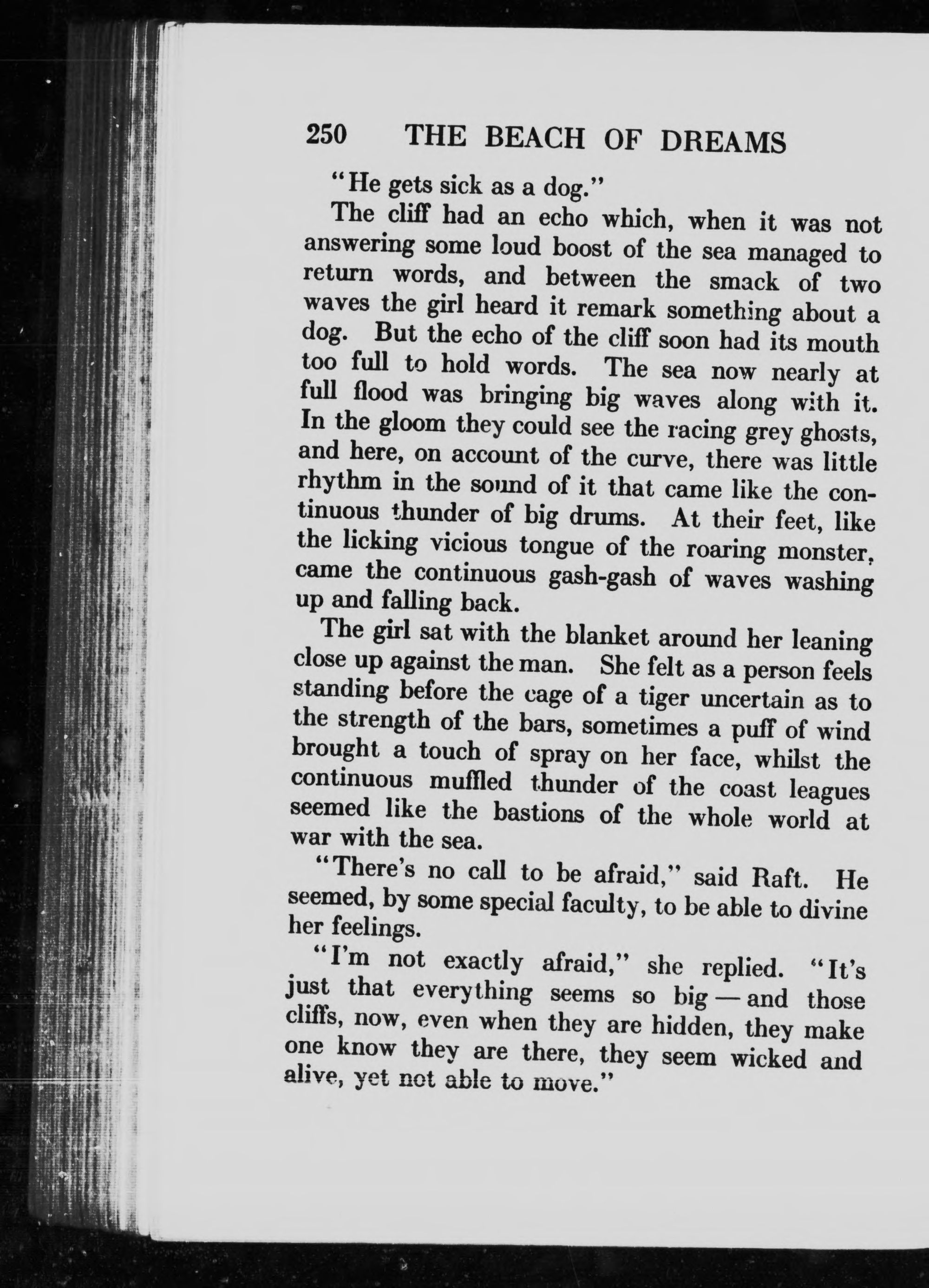 250 THE BEACH OF DREAMS

"He gets sick as a dog."

The cliff had an echo which, when it was not answering some loud boost of the sea managed to return words, and between the smack of two waves the girl heard it remark something about a dog. But the echo of the cliff soon had its mouth too full to hold words. The sea now nearly at full flood was bringing big waves along with it. In the gloom they could see the racing grey ghosts, and here, on account of the curve, there was little rhythm in the sound of it that came like the continuous thunder of big drums. At their feet, like the licking vicious tongue of the roaring monster, came the continuous gash-gash of waves washing up and falling back.

The girl sat with the blanket around her leaning close up against the man. She felt as a person feels standing before the cage of a tiger uncertain as to the strength of the bars, sometimes a puff of wind brought a touch of spray on her face, whilst the continuous muffled thunder of the coast leagues seemed like the bastions of the whole world at war with the sea.

"There's no call to be afraid," said Raft. He seemed, by some special faculty, to be able to divine her feelings.

"I'm not exactly afraid," she replied. "It's just that everything seems so big — and those cliffs, now, even when they are hidden, they make one know they are there, they seem wicked and alive, yet not able to move."